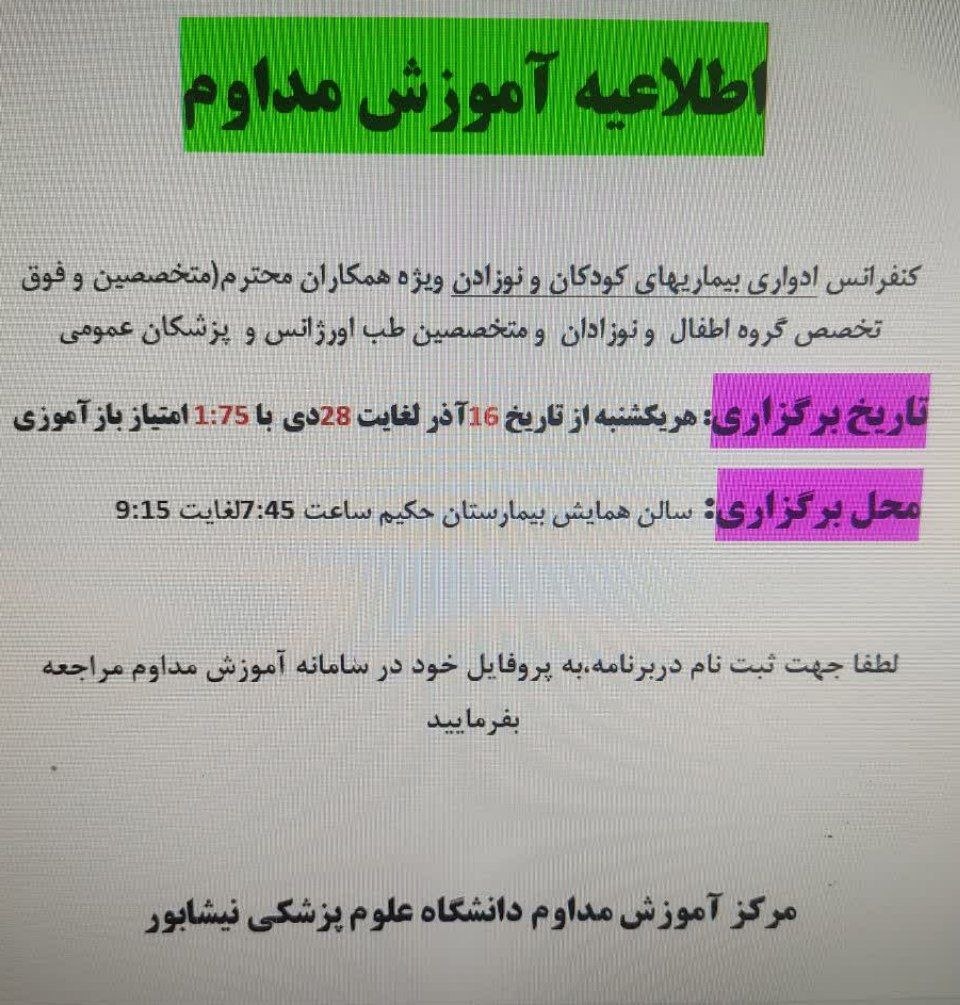 اطلاعیه آموزش مداوم

کنفرانس ادواری بیماریهای کودکان و نوزادن ویژه همکاران محترم(متخصصین و فوق تخصص گروه اطفال و نوزادان و متخصصین طب اورژانس و پزشکان عمومی

تاریخ برگزاری: هریکشنبه از تاریخ 16آذر لغایت 28دی با 1:75 امتیاز باز آموزی

محل برگزاری: سالن همایش بیمارستان حکیم ساعت 7:45لغایت 9:15

لطفا جهت ثبت نام دربرنامه،به پروفایل خود در سامانه آموزش مداوم مراجعه بفرمایید

مرکز آموزش مداوم دانشگاه علوم پزشکی نیشابور